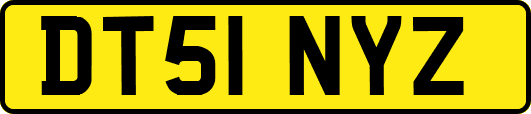 DT51 NYZ